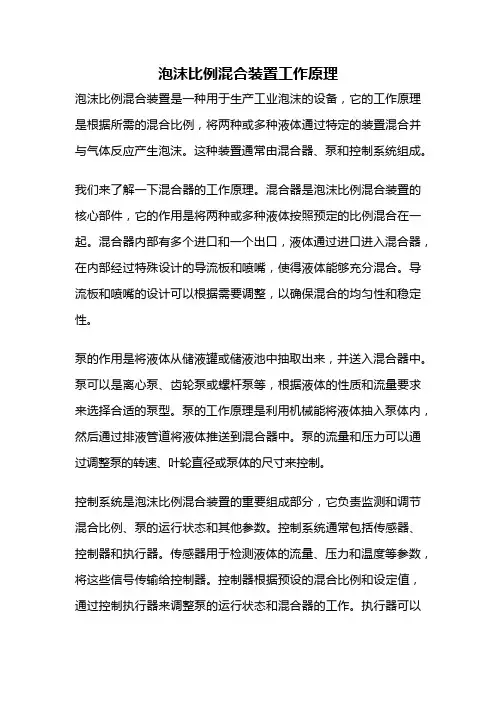 泡沫比例混合装置工作原理

泡沫比例混合装置是一种用于生产工业泡沫的设备，它的工作原理是根据所需的混合比例，将两种或多种液体通过特定的装置混合并与气体反应产生泡沫。这种装置通常由混合器、泵和控制系统组成。

我们来了解一下混合器的工作原理。混合器是泡沫比例混合装置的核心部件，它的作用是将两种或多种液体按照预定的比例混合在一起。混合器内部有多个进口和一个出口，液体通过进口进入混合器，在内部经过特殊设计的导流板和喷嘴，使得液体能够充分混合。导流板和喷嘴的设计可以根据需要调整，以确保混合的均匀性和稳定性。

泵的作用是将液体从储液罐或储液池中抽取出来，并送入混合器中。泵可以是离心泵、齿轮泵或螺杆泵等，根据液体的性质和流量要求来选择合适的泵型。泵的工作原理是利用机械能将液体抽入泵体内，然后通过排液管道将液体推送到混合器中。泵的流量和压力可以通过调整泵的转速、叶轮直径或泵体的尺寸来控制。

控制系统是泡沫比例混合装置的重要组成部分，它负责监测和调节混合比例、泵的运行状态和其他参数。控制系统通常包括传感器、控制器和执行器。传感器用于检测液体的流量、压力和温度等参数，将这些信号传输给控制器。控制器根据预设的混合比例和设定值，通过控制执行器来调整泵的运行状态和混合器的工作。执行器可以